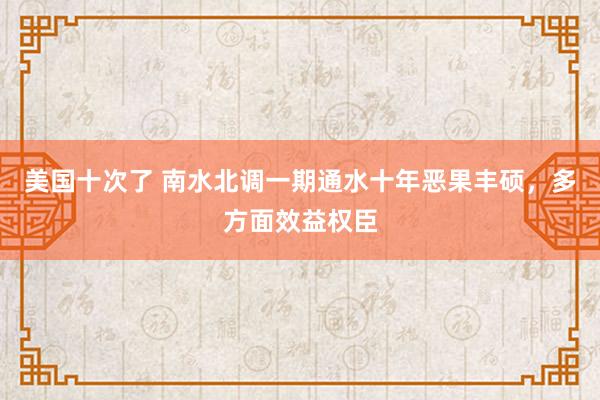 美国十次了 南水北调一期通水十年恶果丰硕，多方面效益权臣